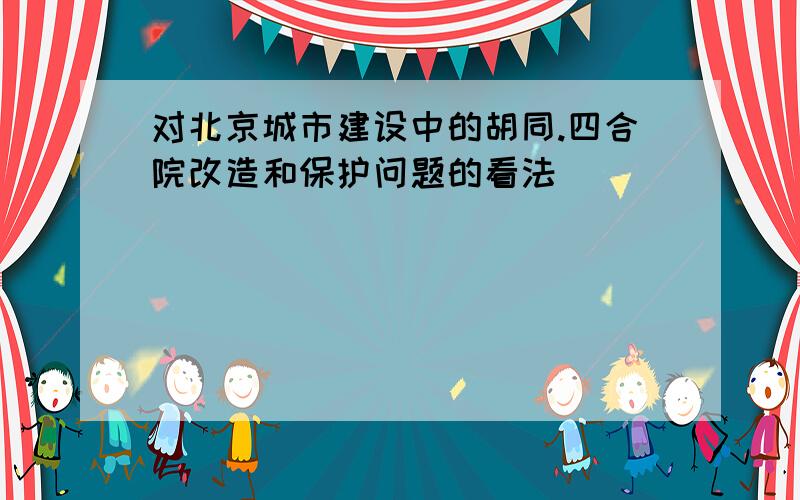 对北京城市建设中的胡同.四合院改造和保护问题的看法